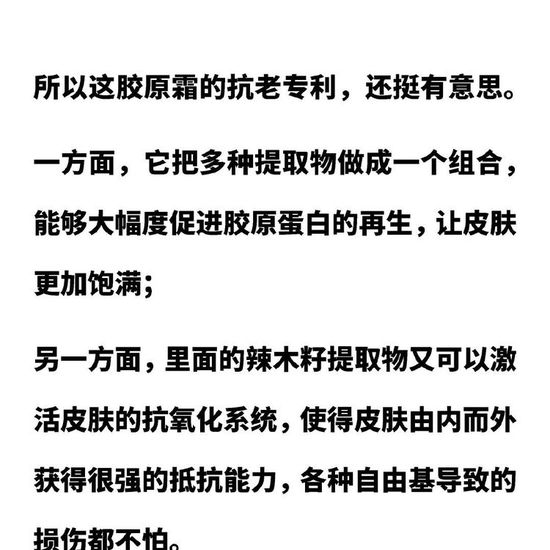 所以这胶原霜的抗老专利，还挺有意思。

一方面，它把多种提取物做成一个组合，能够大幅度促进胶原蛋白的再生，让皮肤更加饱满；

另一方面，里面的辣木籽提取物又可以激活皮肤的抗氧化系统，使得皮肤由内而外获得很强的抵抗能力，各种自由基导致的损伤都不怕。